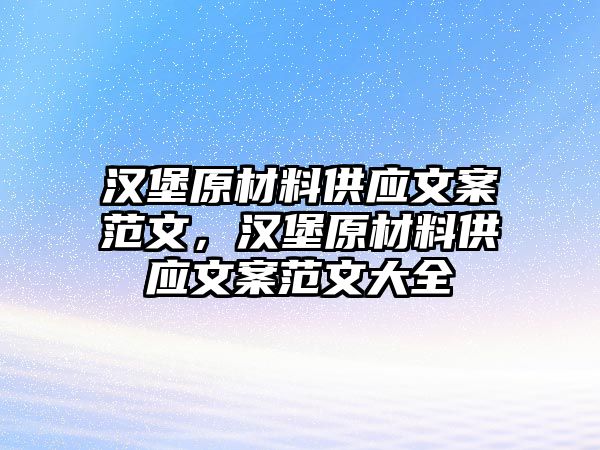 汉堡原材料供应文案范文，汉堡原材料供应文案范文大全